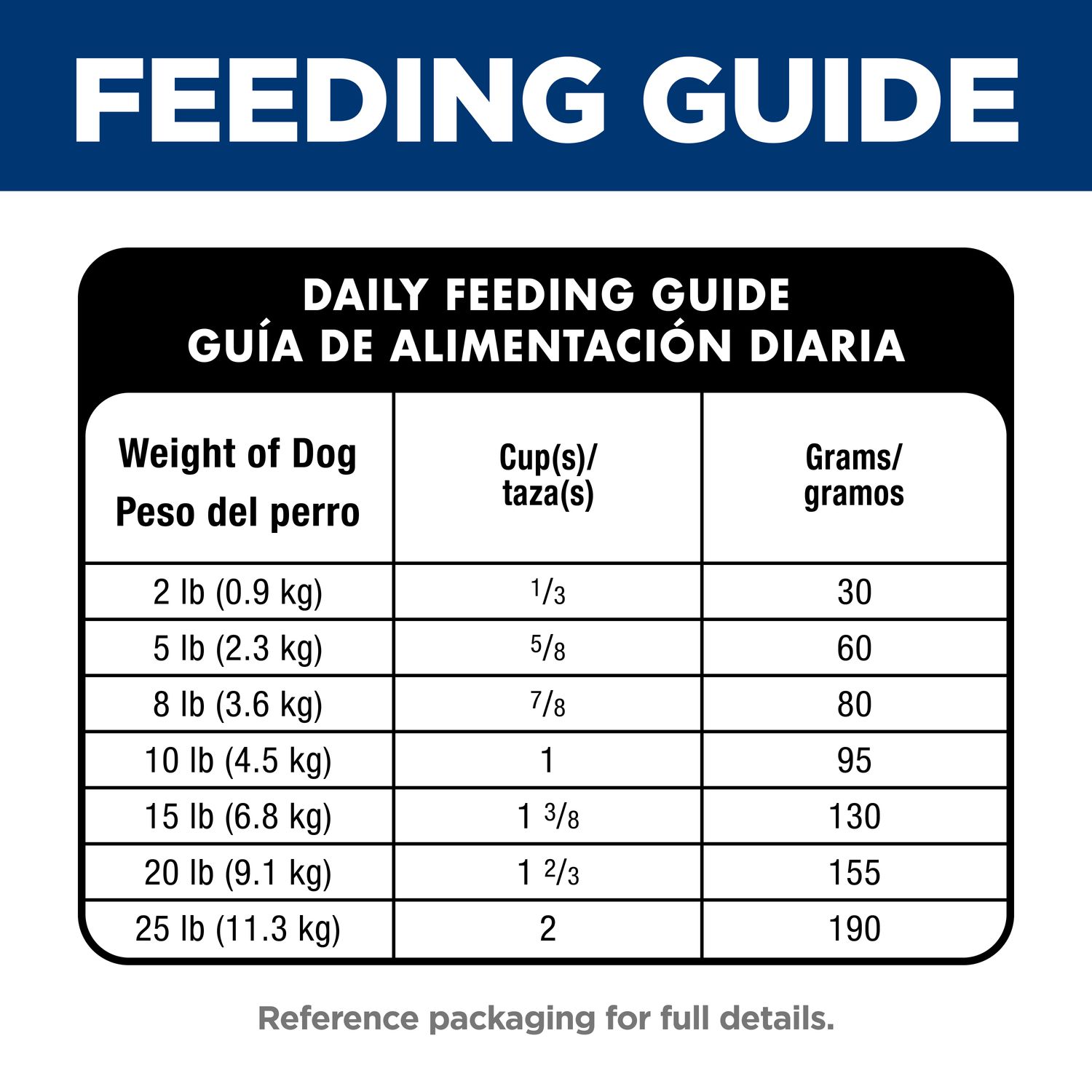 FEEDING GUIDE

DAILY FEEDING GUIDE
GUÍA DE ALIMENTACIÓN DIARIA

| Weight of Dog Peso del perro | Cup(s)/ taza(s) | Grams/ gramos |
|---|---|---|
| 2 lb (0.9 kg) | $\frac{1}{3}$ | 30 |
| 5 lb (2.3 kg) | $\frac{5}{8}$ | 60 |
| 8 lb (3.6 kg) | $\frac{7}{8}$ | 80 |
| 10 lb (4.5 kg) | 1 | 95 |
| 15 lb (6.8 kg) | $1\frac{3}{8}$ | 130 |
| 20 lb (9.1 kg) | $1\frac{2}{3}$ | 155 |
| 25 lb (11.3 kg) | 2 | 190 |

Reference packaging for full details.